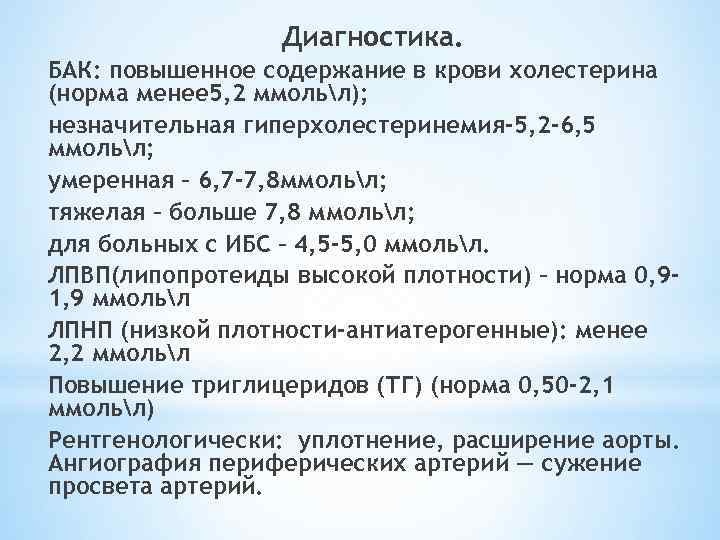 Диагностика.

БАК: повышенное содержание в крови холестерина (норма менее5,2 ммоль\л);

незначительная гиперхолестеринемия-5,2-6,5 ммоль\л;

умеренная – 6,7-7,8ммоль\л;

тяжелая – больше 7,8 ммоль\л;

для больных с ИБС – 4,5-5,0 ммоль\л.

ЛПВП(липопротеиды высокой плотности) – норма 0,9-1,9 ммоль\л

ЛПНП (низкой плотности-антиатерогенные): менее 2,2 ммоль\л

Повышение триглицеридов (ТГ) (норма 0,50-2,1 ммоль\л)

Рентгенологически: уплотнение, расширение аорты. Ангиография периферических артерий — сужение просвета артерий.